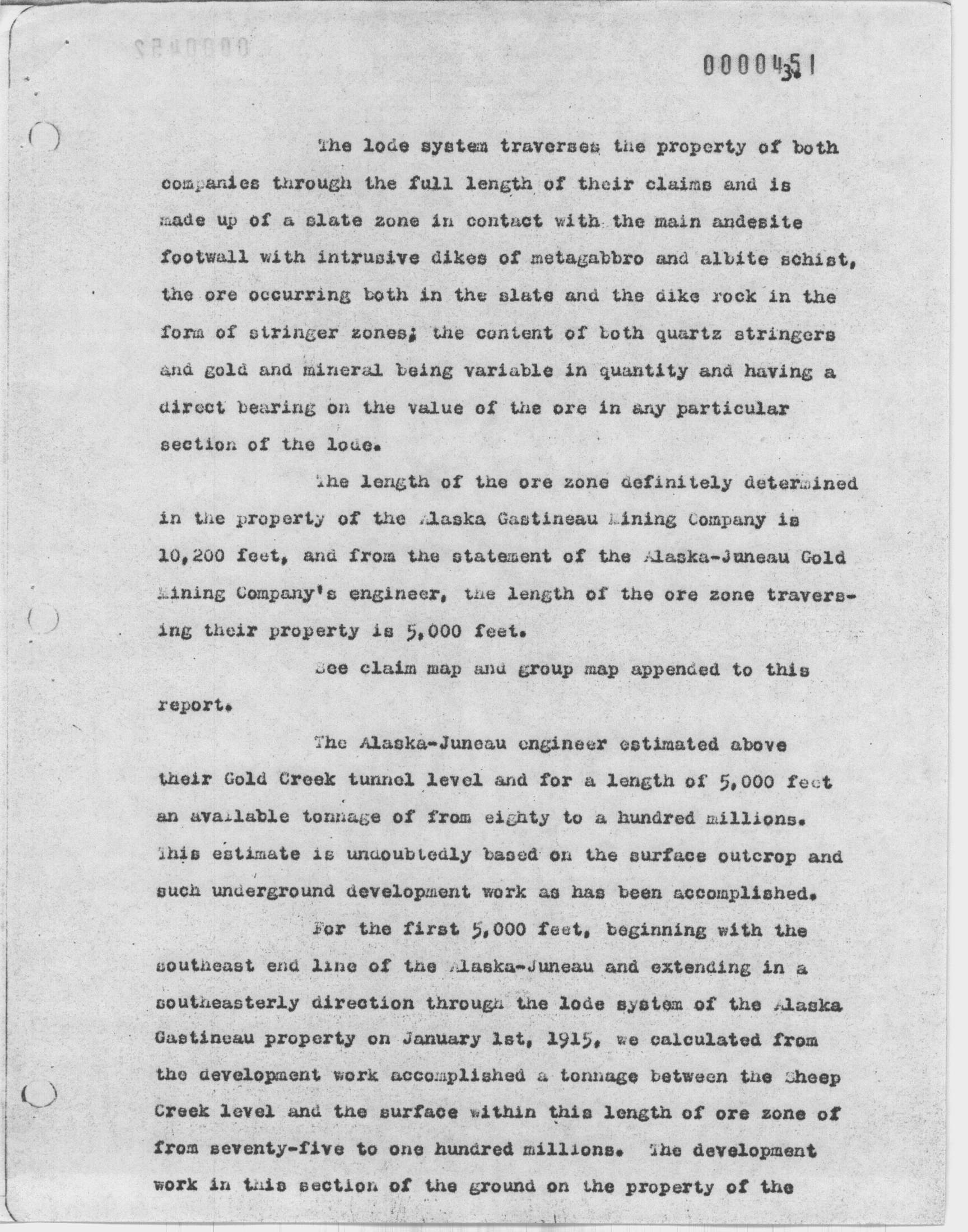 0000451
3.

The lode system traverses the property of both companies through the full length of their claims and is made up of a slate zone in contact with the main andesite footwall with intrusive dikes of metagabbro and albite schist, the ore occurring both in the slate and the dike rock in the form of stringer zones; the content of both quartz stringers and gold and mineral being variable in quantity and having a direct bearing on the value of the ore in any particular section of the lode.

The length of the ore zone definitely determined in the property of the Alaska Gastineau Mining Company is 10,200 feet, and from the statement of the Alaska-Juneau Gold Mining Company's engineer, the length of the ore zone traversing their property is 5,000 feet.

See claim map and group map appended to this report.

The Alaska-Juneau engineer estimated above their Gold Creek tunnel level and for a length of 5,000 feet an available tonnage of from eighty to a hundred millions. This estimate is undoubtedly based on the surface outcrop and such underground development work as has been accomplished.

For the first 5,000 feet, beginning with the southeast end line of the Alaska-Juneau and extending in a southeasterly direction through the lode system of the Alaska Gastineau property on January 1st, 1915, we calculated from the development work accomplished a tonnage between the Sheep Creek level and the surface within this length of ore zone of from seventy-five to one hundred millions. The development work in this section of the ground on the property of the